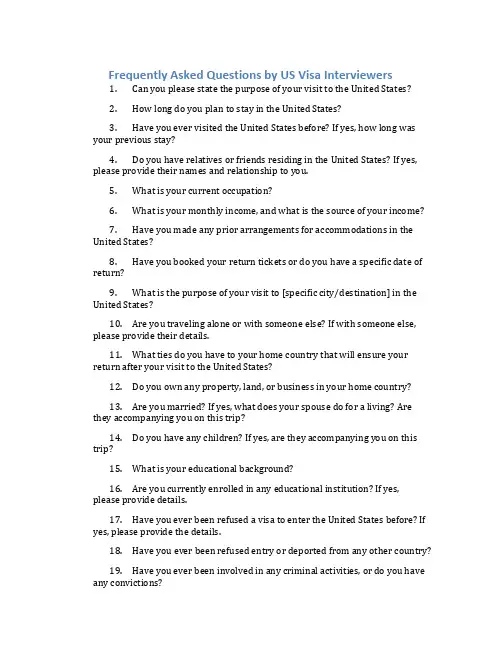 Frequently Asked Questions by US Visa Interviewers

1. Can you please state the purpose of your visit to the United States?

2. How long do you plan to stay in the United States?

3. Have you ever visited the United States before? If yes, how long was your previous stay?

4. Do you have relatives or friends residing in the United States? If yes, please provide their names and relationship to you.

5. What is your current occupation?

6. What is your monthly income, and what is the source of your income?

7. Have you made any prior arrangements for accommodations in the United States?

8. Have you booked your return tickets or do you have a specific date of return?

9. What is the purpose of your visit to [specific city/destination] in the United States?

10. Are you traveling alone or with someone else? If with someone else, please provide their details.

11. What ties do you have to your home country that will ensure your return after your visit to the United States?

12. Do you own any property, land, or business in your home country?

13. Are you married? If yes, what does your spouse do for a living? Are they accompanying you on this trip?

14. Do you have any children? If yes, are they accompanying you on this trip?

15. What is your educational background?

16. Are you currently enrolled in any educational institution? If yes, please provide details.

17. Have you ever been refused a visa to enter the United States before? If yes, please provide the details.

18. Have you ever been refused entry or deported from any other country?

19. Have you ever been involved in any criminal activities, or do you have any convictions?